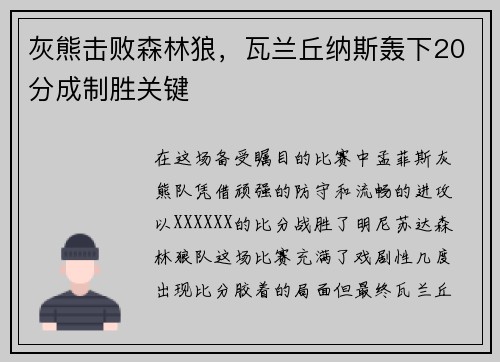 灰熊击败森林狼，瓦兰丘纳斯轰下20分成制胜关键

在这场备受瞩目的比赛中孟菲斯灰熊队凭借顽强的防守和流畅的进攻以XXXXXX的比分战胜了明尼苏达森林狼队这场比赛充满了戏剧性几度出现比分胶着的局面但最终瓦兰丘